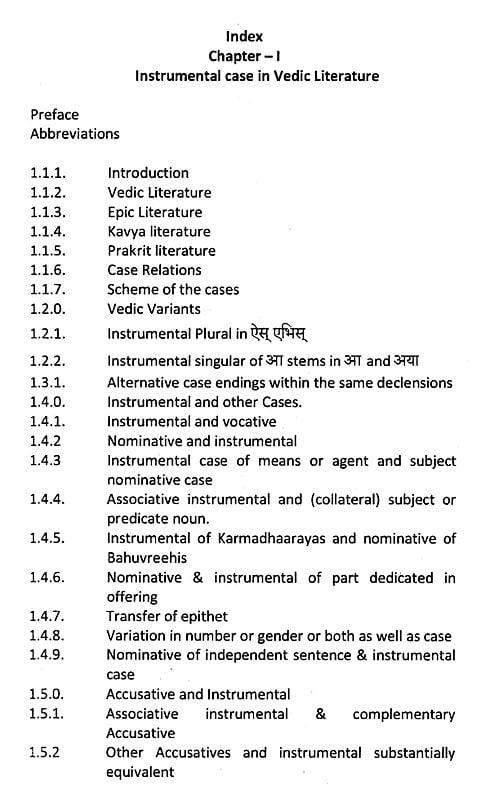 Index
Chapter – I
Instrumental case in Vedic Literature

Preface
Abbreviations

1.1.1. Introduction
1.1.2. Vedic Literature
1.1.3. Epic Literature
1.1.4. Kavya literature
1.1.5. Prakrit literature
1.1.6. Case Relations
1.1.7. Scheme of the cases
1.2.0. Vedic Variants
1.2.1. Instrumental Plural in ऐस् एभिस्
1.2.2. Instrumental singular of आ stems in आ and अया
1.3.1. Alternative case endings within the same declensions
1.4.0. Instrumental and other Cases.
1.4.1. Instrumental and vocative
1.4.2 Nominative and instrumental
1.4.3 Instrumental case of means or agent and subject nominative case
1.4.4. Associative instrumental and (collateral) subject or predicate noun.
1.4.5. Instrumental of Karmadhaarayas and nominative of Bahuvreehis
1.4.6. Nominative & instrumental of part dedicated in offering
1.4.7. Transfer of epithet
1.4.8. Variation in number or gender or both as well as case
1.4.9. Nominative of independent sentence & instrumental case
1.5.0. Accusative and Instrumental
1.5.1. Associative instrumental & complementary Accusative
1.5.2 Other Accusatives and instrumental substantially equivalent